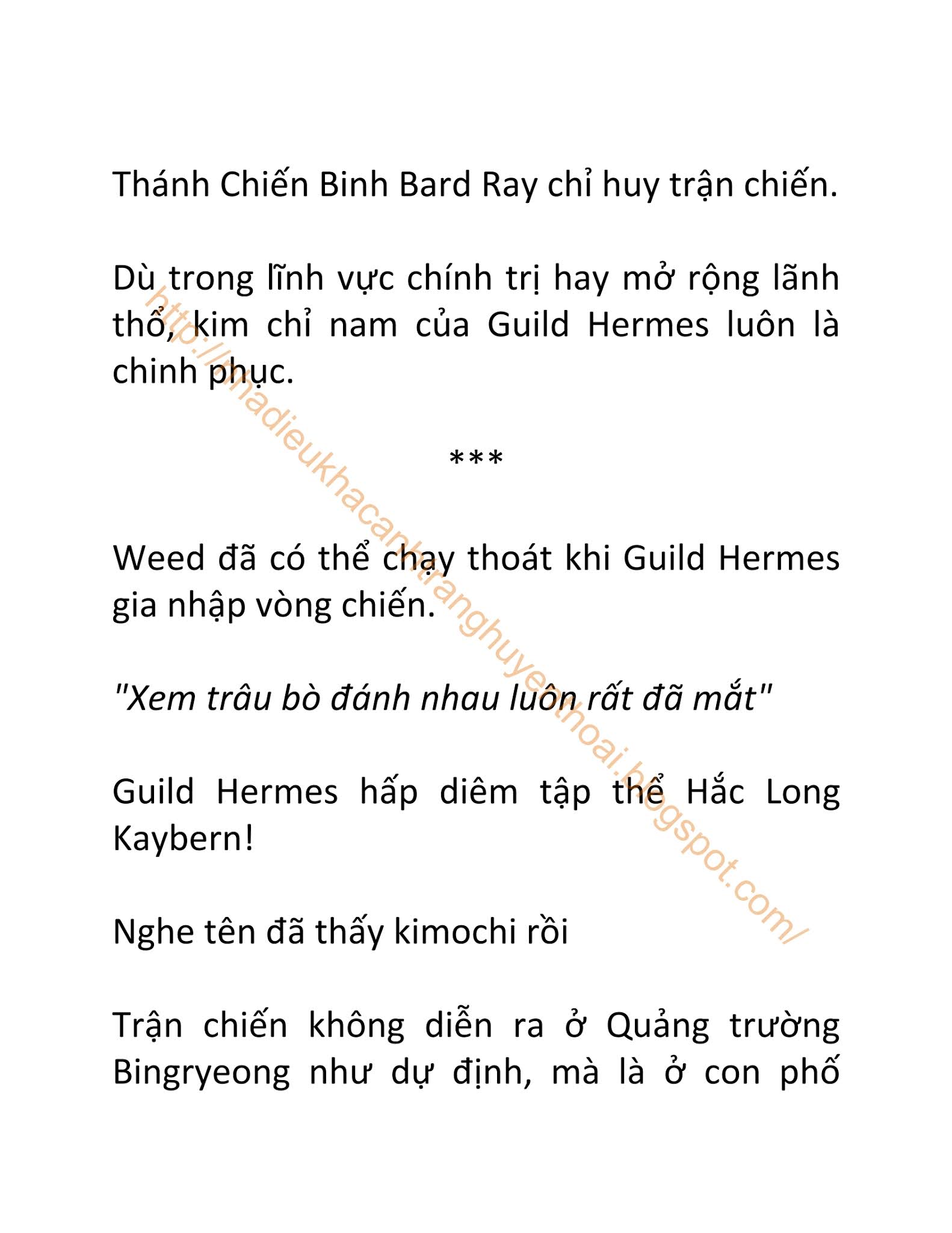 Thánh Chiến Binh Bard Ray chỉ huy trận chiến.

Dù trong lĩnh vực chính trị hay mở rộng lãnh thổ, kim chỉ nam của Guild Hermes luôn là chinh phục.

***

Weed đã có thể chạy thoát khi Guild Hermes gia nhập vòng chiến.

"Xem trâu bò đánh nhau luôn rất đã mắt"

Guild Hermes hấp diêm tập thể Hắc Long Kaybern!

Nghe tên đã thấy kimochi rồi

Trận chiến không diễn ra ở Quảng trường Bingryeong như dự định, mà là ở con phố

http://nhadieukhacanhtranghuyenthoai.blogspot.com/